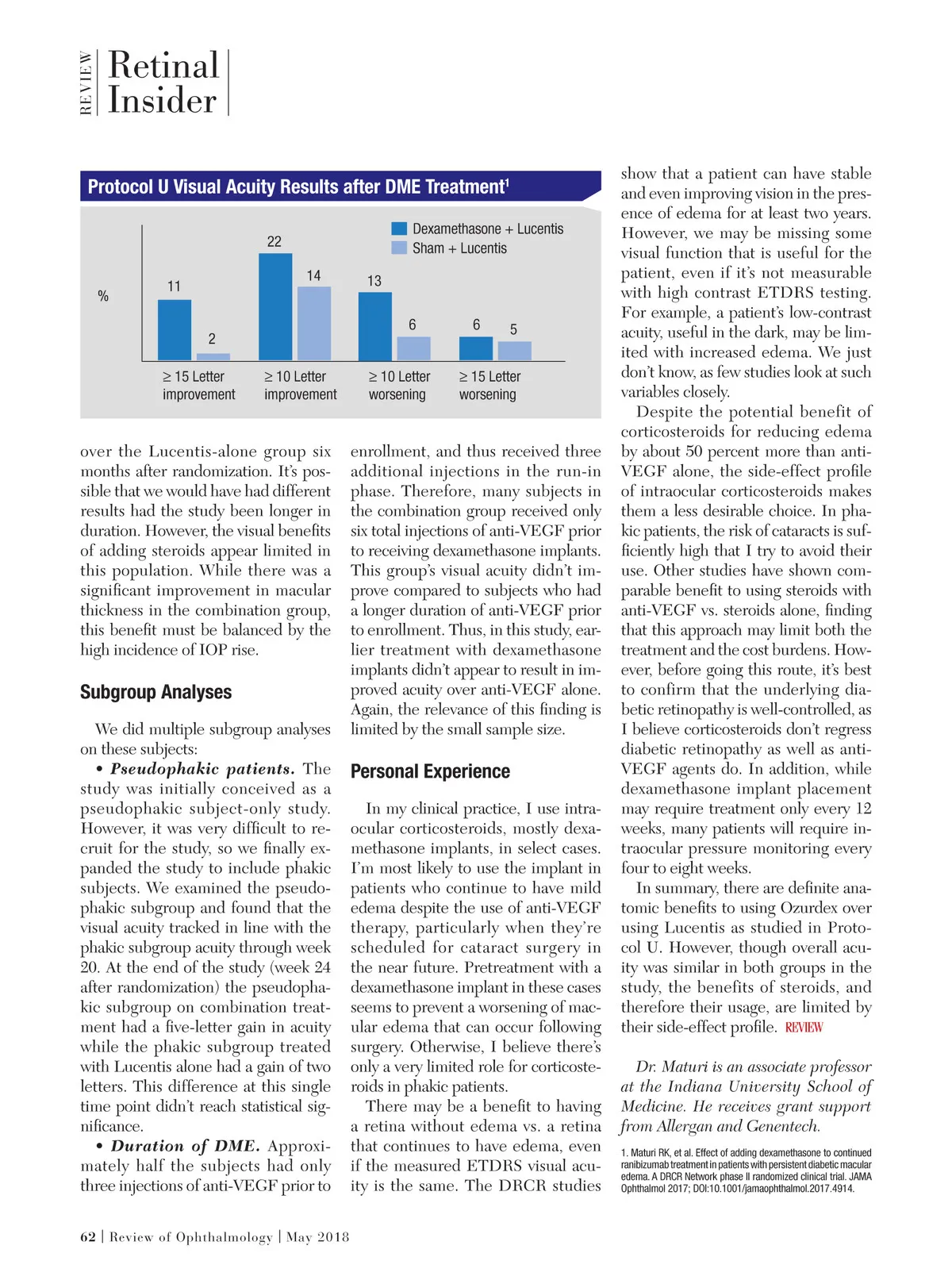 REVIEW Retinal Insider

Protocol U Visual Acuity Results after DME Treatment$^1$

Dexamethasone + Lucentis
Sham + Lucentis

%

11
2
22
14
13
6
6
5

≥ 15 Letter improvement
≥ 10 Letter improvement
≥ 10 Letter worsening
≥ 15 Letter worsening

over the Lucentis-alone group six months after randomization. It's possible that we would have had different results had the study been longer in duration. However, the visual benefits of adding steroids appear limited in this population. While there was a significant improvement in macular thickness in the combination group, this benefit must be balanced by the high incidence of IOP rise.

Subgroup Analyses

We did multiple subgroup analyses on these subjects:

• Pseudophakic patients. The study was initially conceived as a pseudophakic subject-only study. However, it was very difficult to recruit for the study, so we finally expanded the study to include phakic subjects. We examined the pseudophakic subgroup and found that the visual acuity tracked in line with the phakic subgroup acuity through week 20. At the end of the study (week 24 after randomization) the pseudophakic subgroup on combination treatment had a five-letter gain in acuity while the phakic subgroup treated with Lucentis alone had a gain of two letters. This difference at this single time point didn't reach statistical significance.

• Duration of DME. Approximately half the subjects had only three injections of anti-VEGF prior to enrollment, and thus received three additional injections in the run-in phase. Therefore, many subjects in the combination group received only six total injections of anti-VEGF prior to receiving dexamethasone implants. This group's visual acuity didn't improve compared to subjects who had a longer duration of anti-VEGF prior to enrollment. Thus, in this study, earlier treatment with dexamethasone implants didn't appear to result in improved acuity over anti-VEGF alone. Again, the relevance of this finding is limited by the small sample size.

Personal Experience

In my clinical practice, I use intraocular corticosteroids, mostly dexamethasone implants, in select cases. I'm most likely to use the implant in patients who continue to have mild edema despite the use of anti-VEGF therapy, particularly when they're scheduled for cataract surgery in the near future. Pretreatment with a dexamethasone implant in these cases seems to prevent a worsening of macular edema that can occur following surgery. Otherwise, I believe there's only a very limited role for corticosteroids in phakic patients.

There may be a benefit to having a retina without edema vs. a retina that continues to have edema, even if the measured ETDRS visual acuity is the same. The DRCR studies show that a patient can have stable and even improving vision in the presence of edema for at least two years. However, we may be missing some visual function that is useful for the patient, even if it's not measurable with high contrast ETDRS testing. For example, a patient's low-contrast acuity, useful in the dark, may be limited with increased edema. We just don't know, as few studies look at such variables closely.

Despite the potential benefit of corticosteroids for reducing edema by about 50 percent more than anti-VEGF alone, the side-effect profile of intraocular corticosteroids makes them a less desirable choice. In phakic patients, the risk of cataracts is sufficiently high that I try to avoid their use. Other studies have shown comparable benefit to using steroids with anti-VEGF vs. steroids alone, finding that this approach may limit both the treatment and the cost burdens. However, before going this route, it's best to confirm that the underlying diabetic retinopathy is well-controlled, as I believe corticosteroids don't regress diabetic retinopathy as well as anti-VEGF agents do. In addition, while dexamethasone implant placement may require treatment only every 12 weeks, many patients will require intraocular pressure monitoring every four to eight weeks.

In summary, there are definite anatomic benefits to using Ozurdex over using Lucentis as studied in Protocol U. However, though overall acuity was similar in both groups in the study, the benefits of steroids, and therefore their usage, are limited by their side-effect profile. REVIEW

Dr. Maturi is an associate professor at the Indiana University School of Medicine. He receives grant support from Allergan and Genentech.

1. Maturi RK, et al. Effect of adding dexamethasone to continued ranibizumab treatment in patients with persistent diabetic macular edema. A DRCR Network phase II randomized clinical trial. JAMA Ophthalmol 2017; DOI:10.1001/jamaophthalmol.2017.4914.

62 | Review of Ophthalmology | May 2018